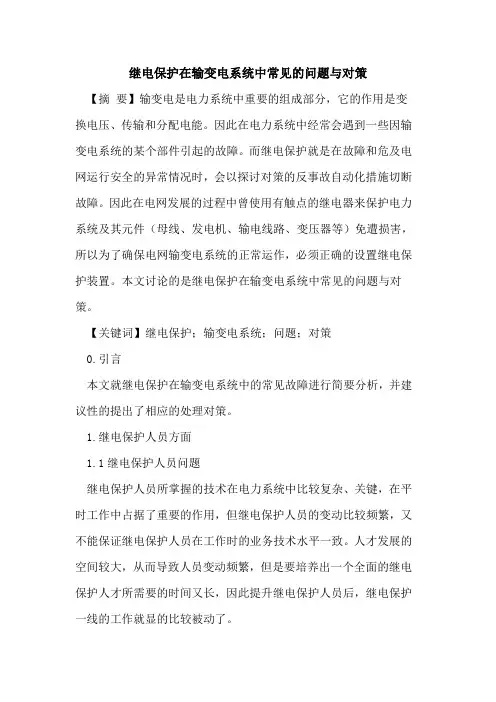 继电保护在输变电系统中常见的问题与对策

【摘 要】输变电是电力系统中重要的组成部分，它的作用是变换电压、传输和分配电能。因此在电力系统中经常会遇到一些因输变电系统的某个部件引起的故障。而继电保护就是在故障和危及电网运行安全的异常情况时，会以探讨对策的反事故自动化措施切断故障。因此在电网发展的过程中曾使用有触点的继电器来保护电力系统及其元件（母线、发电机、输电线路、变压器等）免遭损害，所以为了确保电网输变电系统的正常运作，必须正确的设置继电保护装置。本文讨论的是继电保护在输变电系统中常见的问题与对策。

【关键词】继电保护；输变电系统；问题；对策

0.引言

本文就继电保护在输变电系统中的常见故障进行简要分析，并建议性的提出了相应的处理对策。

1.继电保护人员方面

1.1继电保护人员问题

继电保护人员所掌握的技术在电力系统中比较复杂、关键，在平时工作中占据了重要的作用，但继电保护人员的变动比较频繁，又不能保证继电保护人员在工作时的业务技术水平一致。人才发展的空间较大，从而导致人员变动频繁，但是要培养出一个全面的继电保护人才所需要的时间又长，因此提升继电保护人员后，继电保护一线的工作就显的比较被动了。